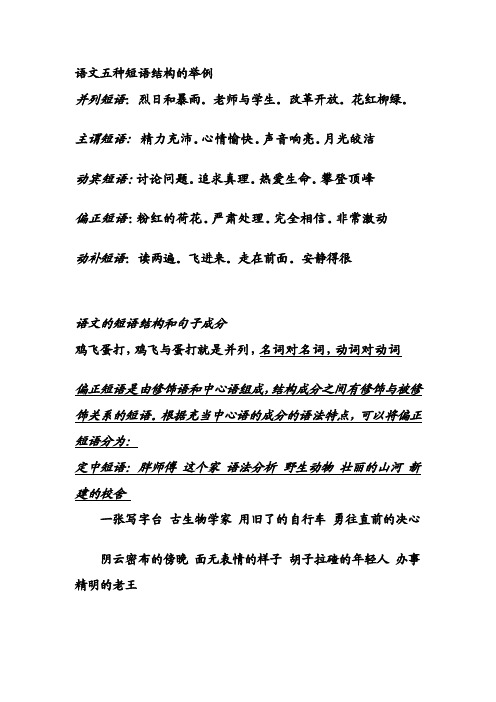 语文五种短语结构的举例

并列短语：烈日和暴雨．老师与学生．改革开放．花红柳绿．

主谓短语：精力充沛．心情愉快．声音响亮．月光皎洁

动宾短语：讨论问题．追求真理．热爱生命．攀登顶峰

偏正短语：粉红的荷花．严肃处理．完全相信．非常激动

动补短语：读两遍．飞进来．走在前面．安静得很

语文的短语结构和句子成分

鸡飞蛋打，鸡飞与蛋打就是并列，名词对名词，动词对动词

偏正短语是由修饰语和中心语组成，结构成分之间有修饰与被修饰关系的短语．根据充当中心语的成分的语法特点，可以将偏正短语分为：

定中短语：胖师傅 这个家 语法分析 野生动物 壮丽的山河 新建的校舍

一张写字台 古生物学家 用旧了的自行车 勇往直前的决心

阴云密布的傍晚 面无表情的样子 胡子拉碴的年轻人 办事精明的老王